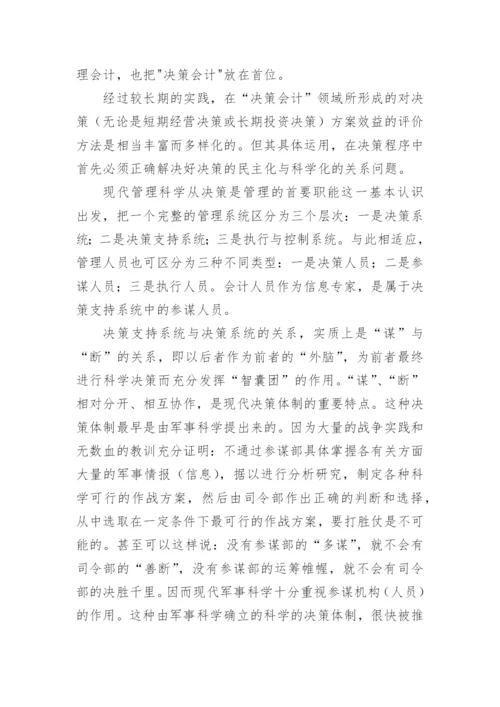 理会计，也把"决策会计"放在首位。

经过较长期的实践，在“决策会计”领域所形成的对决策（无论是短期经营决策或长期投资决策）方案效益的评价方法是相当丰富而多样化的。但其具体运用，在决策程序中首先必须正确解决好决策的民主化与科学化的关系问题。

现代管理科学从决策是管理的首要职能这一基本认识出发，把一个完整的管理系统区分为三个层次：一是决策系统；二是决策支持系统；三是执行与控制系统。与此相适应，管理人员也可区分为三种不同类型：一是决策人员；二是参谋人员；三是执行人员。会计人员作为信息专家，是属于决策支持系统中的参谋人员。

决策支持系统与决策系统的关系，实质上是“谋”与“断”的关系，即以后者作为前者的“外脑”，为前者最终进行科学决策而充分发挥“智囊团”的作用。“谋”、“断”相对分开、相互协作，是现代决策体制的重要特点。这种决策体制最早是由军事科学提出来的。因为大量的战争实践和无数血的教训充分证明：不通过参谋部具体掌握各有关方面大量的军事情报（信息），据以进行分析研究，制定各种科学可行的作战方案，然后由司令部作出正确的判断和选择，从中选取在一定条件下最可行的作战方案，要打胜仗是不可能的。甚至可以这样说：没有参谋部的“多谋”，就不会有司令部的“善断”，没有参谋部的运筹帷幄，就不会有司令部的决胜千里。因而现代军事科学十分重视参谋机构（人员）的作用。这种由军事科学确立的科学的决策体制，很快被推